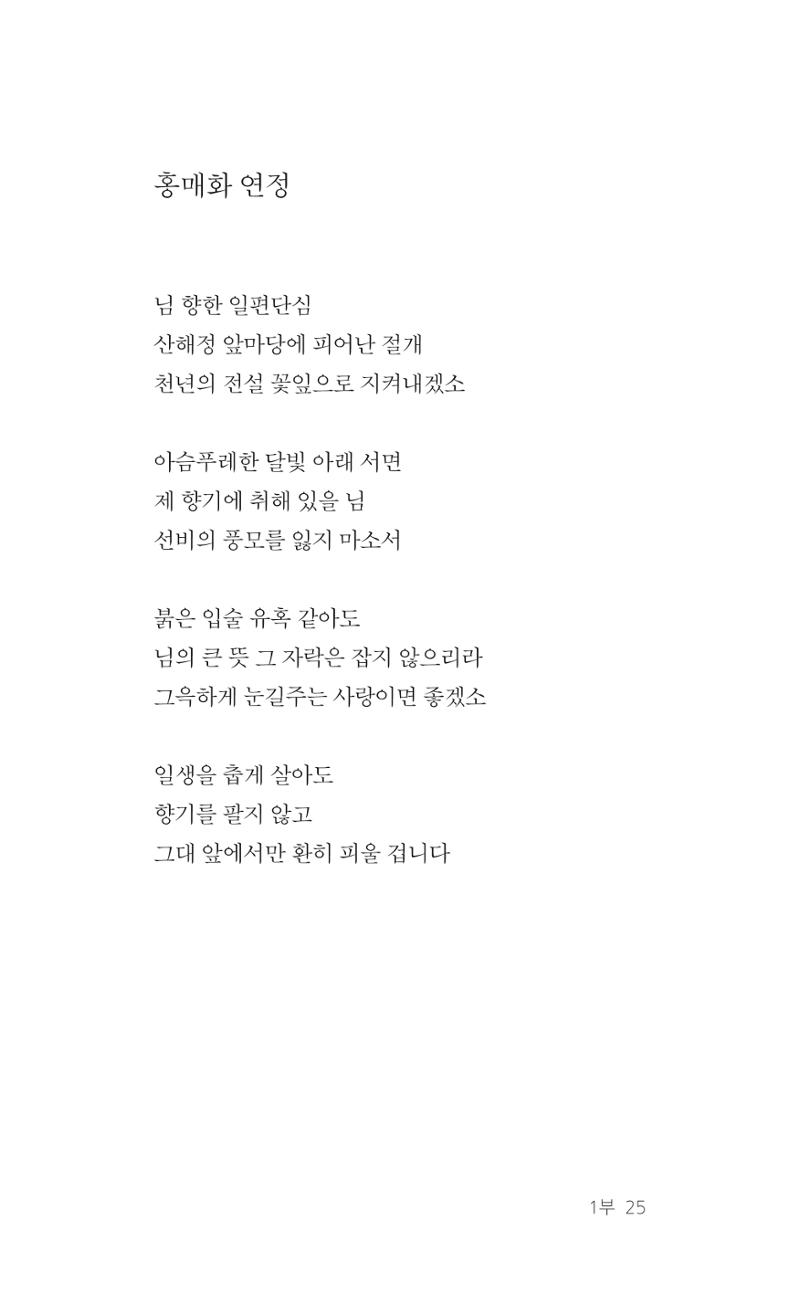 홍매화 연정

님 향한 일편단심
산해정 앞마당에 피어난 절개
천년의 전설 꽃잎으로 지켜내겠소

아슴푸레한 달빛 아래 서면
제 향기에 취해 있을 님
선비의 풍모를 잃지 마소서

붉은 입술 유혹 같아도
님의 큰 뜻 그 자락은 잡지 않으리라
그윽하게 눈길주는 사랑이면 좋겠소

일생을 춥게 살아도
향기를 팔지 않고
그대 앞에서만 환히 피울 겁니다

1부 25